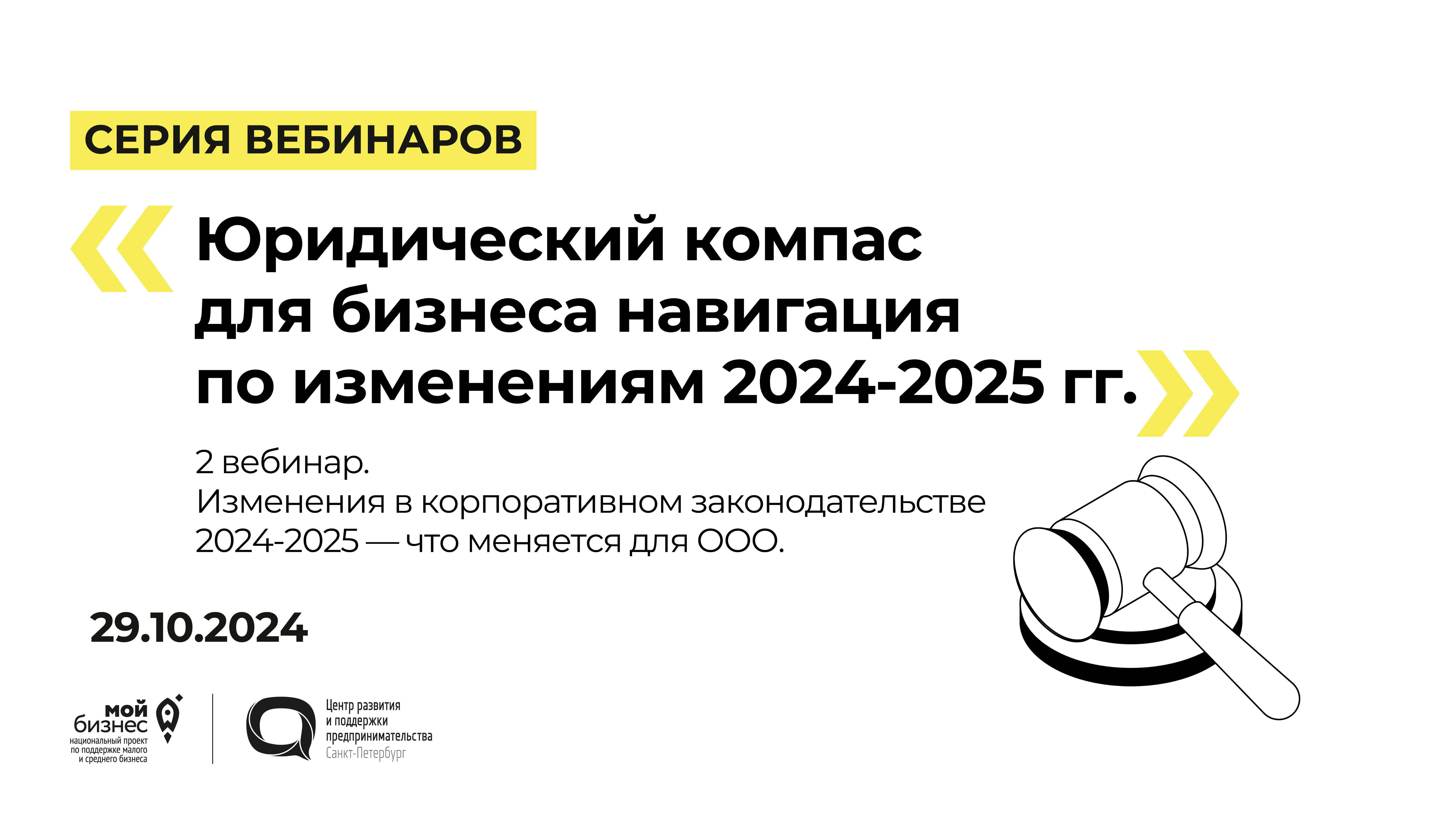 СЕРИЯ ВЕБИНАРОВ

Юридический компас для бизнеса навигация по изменениям 2024-2025 гг.

2 вебинар.
Изменения в корпоративном законодательстве 2024-2025 — что меняется для ООО.

29.10.2024

мой бизнес
национальный проект по поддержке малого и среднего бизнеса

Центр развития и поддержки предпринимательства
Санкт-Петербург